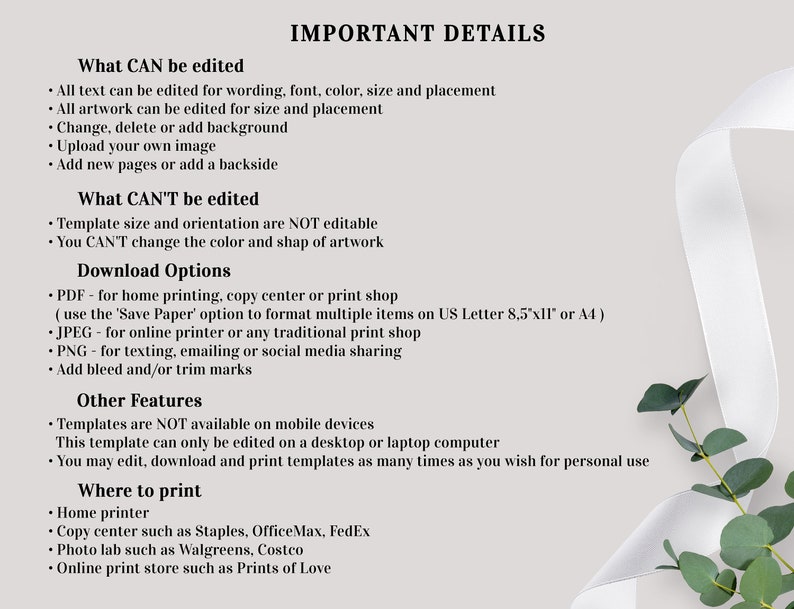 IMPORTANT DETAILS

What CAN be edited

• All text can be edited for wording, font, color, size and placement
• All artwork can be edited for size and placement
• Change, delete or add background
• Upload your own image
• Add new pages or add a backside

What CAN'T be edited

• Template size and orientation are NOT editable
• You CAN'T change the color and shap of artwork

Download Options

• PDF - for home printing, copy center or print shop
( use the 'Save Paper' option to format multiple items on US Letter 8,5"x11" or A4 )
• JPEG - for online printer or any traditional print shop
• PNG - for texting, emailing or social media sharing
• Add bleed and/or trim marks

Other Features

• Templates are NOT available on mobile devices
This template can only be edited on a desktop or laptop computer
• You may edit, download and print templates as many times as you wish for personal use

Where to print

• Home printer
• Copy center such as Staples, OfficeMax, FedEx
• Photo lab such as Walgreens, Costco
• Online print store such as Prints of Love